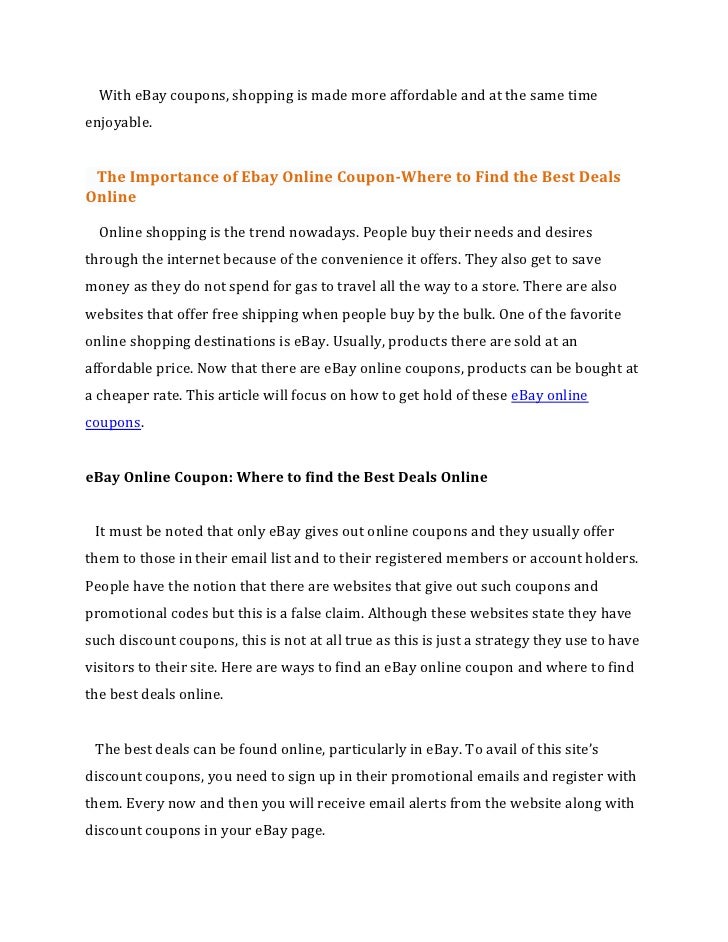 With eBay coupons, shopping is made more affordable and at the same time enjoyable.

The Importance of Ebay Online Coupon-Where to Find the Best Deals Online

Online shopping is the trend nowadays. People buy their needs and desires through the internet because of the convenience it offers. They also get to save money as they do not spend for gas to travel all the way to a store. There are also websites that offer free shipping when people buy by the bulk. One of the favorite online shopping destinations is eBay. Usually, products there are sold at an affordable price. Now that there are eBay online coupons, products can be bought at a cheaper rate. This article will focus on how to get hold of these eBay online coupons.

eBay Online Coupon: Where to find the Best Deals Online

It must be noted that only eBay gives out online coupons and they usually offer them to those in their email list and to their registered members or account holders. People have the notion that there are websites that give out such coupons and promotional codes but this is a false claim. Although these websites state they have such discount coupons, this is not at all true as this is just a strategy they use to have visitors to their site. Here are ways to find an eBay online coupon and where to find the best deals online.

The best deals can be found online, particularly in eBay. To avail of this site's discount coupons, you need to sign up in their promotional emails and register with them. Every now and then you will receive email alerts from the website along with discount coupons in your eBay page.